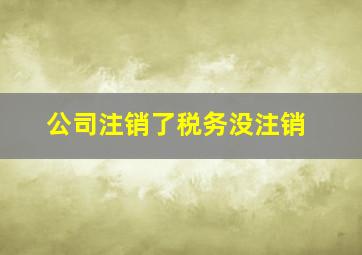 公司注销了税务没注销